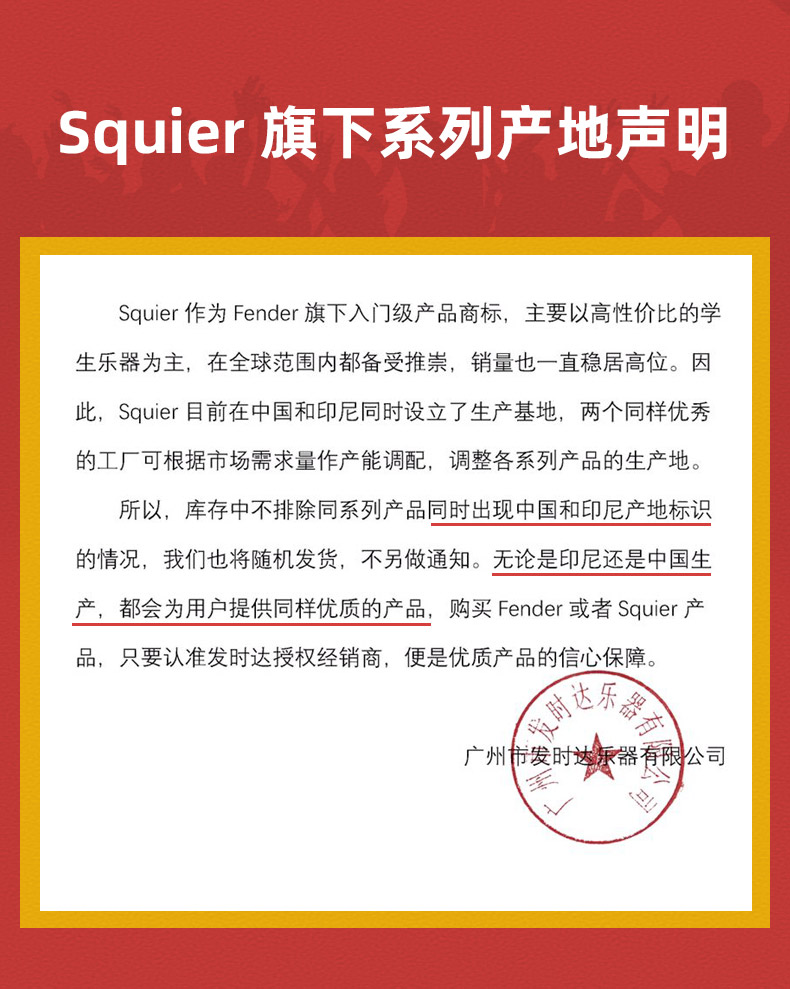 Squier 旗下系列产地声明

Squier 作为 Fender 旗下入门级产品商标，主要以高性价比的学生乐器为主，在全球范围内都备受推崇，销量也一直稳居高位。因此，Squier 目前在中国和印尼同时设立了生产基地，两个同样优秀的工厂可根据市场需求量作产能调配，调整各系列产品的生产地。

所以，库存中不排除同系列产品同时出现中国和印尼产地标识的情况，我们也将随机发货，不另做通知。无论是印尼还是中国生产，都会为用户提供同样优质的产品，购买 Fender 或者 Squier 产品，只要认准发时达授权经销商，便是优质产品的信心保障。

广州市发时达乐器有限公司

广州市发时达乐器有限公司